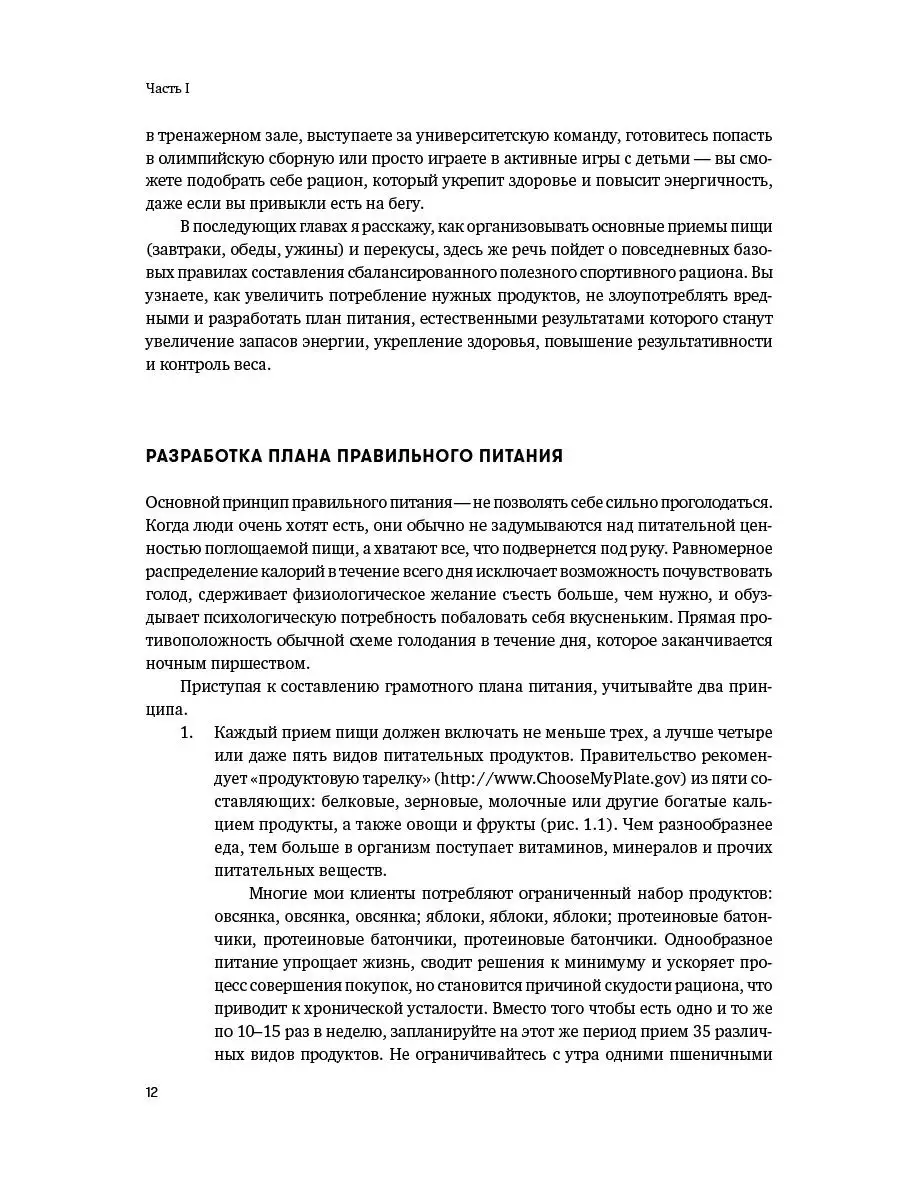 Часть I

в тренажерном зале, выступаете за университетскую команду, готовитесь попасть в олимпийскую сборную или просто играете в активные игры с детьми — вы сможете подобрать себе рацион, который укрепит здоровье и повысит энергичность, даже если вы привыкли есть на бегу.

В последующих главах я расскажу, как организовывать основные приемы пищи (завтраки, обеды, ужины) и перекусы, здесь же речь пойдет о повседневных базовых правилах составления сбалансированного полезного спортивного рациона. Вы узнаете, как увеличить потребление нужных продуктов, не злоупотреблять вредными и разработать план питания, естественными результатами которого станут увеличение запасов энергии, укрепление здоровья, повышение результативности и контроль веса.

РАЗРАБОТКА ПЛАНА ПРАВИЛЬНОГО ПИТАНИЯ

Основной принцип правильного питания — не позволять себе сильно проголодаться. Когда люди очень хотят есть, они обычно не задумываются над питательной ценностью поглощаемой пищи, а хватают все, что подвернется под руку. Равномерное распределение калорий в течение всего дня исключает возможность почувствовать голод, сдерживает физиологическое желание съесть больше, чем нужно, и обуздывает психологическую потребность побаловать себя вкусненьким. Прямая противоположность обычной схеме голодания в течение дня, которое заканчивается ночным пиршеством.

Приступая к составлению грамотного плана питания, учитывайте два принципа.

1. Каждый прием пищи должен включать не меньше трех, а лучше четыре или даже пять видов питательных продуктов. Правительство рекомендует «продуктовую тарелку» (http://www.ChooseMyPlate.gov) из пяти составляющих: белковые, зерновые, молочные или другие богатые кальцием продукты, а также овощи и фрукты (рис. 1.1). Чем разнообразнее еда, тем больше в организм поступает витаминов, минералов и прочих питательных веществ.

Многие мои клиенты потребляют ограниченный набор продуктов: овсянка, овсянка, овсянка; яблоки, яблоки, яблоки; протеиновые батончики, протеиновые батончики, протеиновые батончики. Однообразное питание упрощает жизнь, сводит решения к минимуму и ускоряет процесс совершения покупок, но становится причиной скудости рациона, что приводит к хронической усталости. Вместо того чтобы есть одно и то же по 10–15 раз в неделю, запланируйте на этот же период прием 35 различных видов продуктов. Не ограничивайтесь с утра одними пшеничными

12